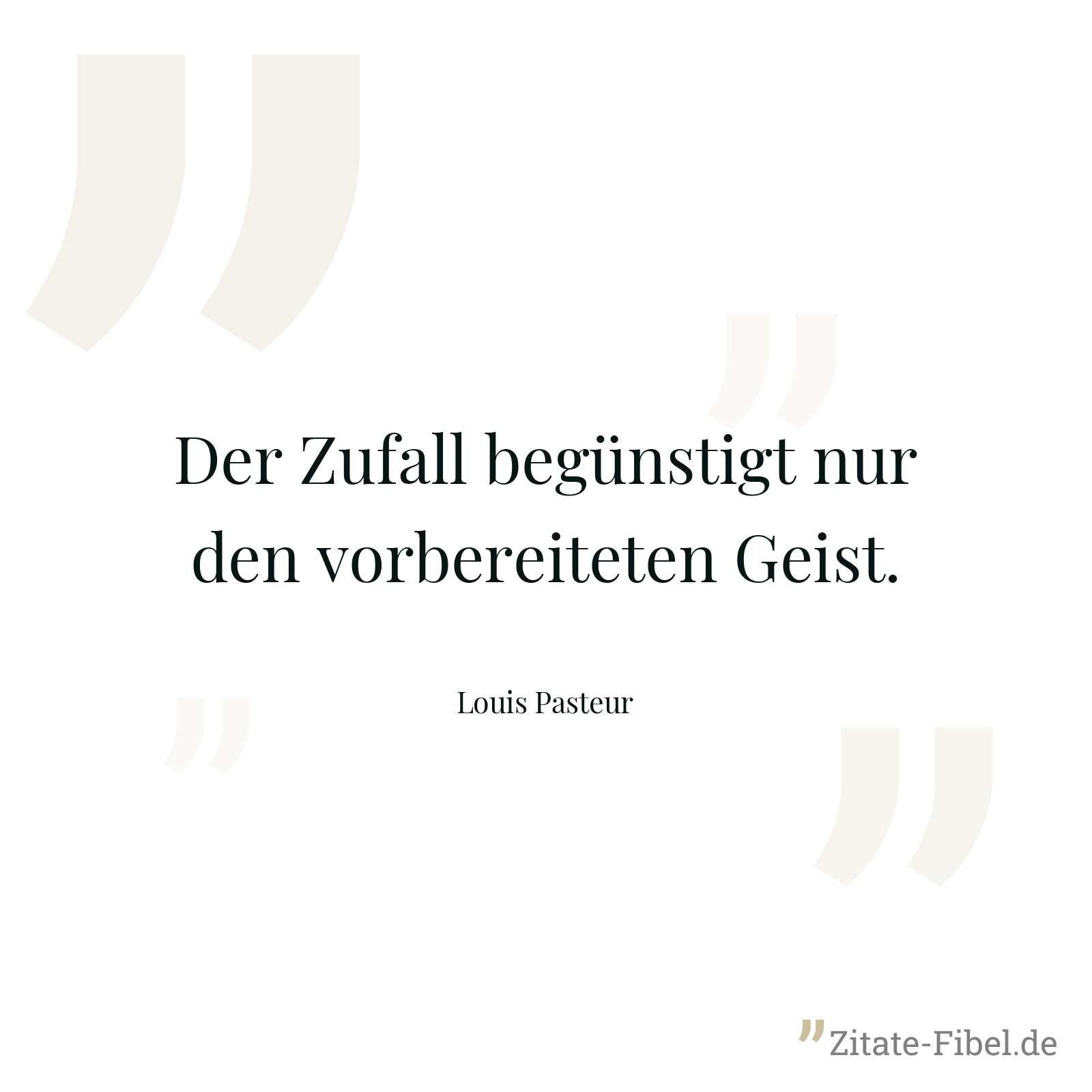 Der Zufall begünstigt nur den vorbereiteten Geist.

Louis Pasteur

Zitate-Fibel.de